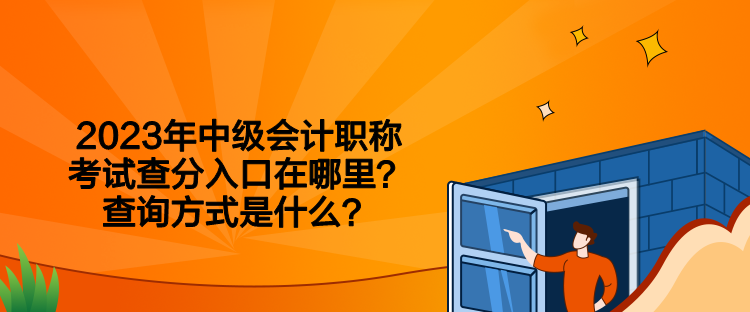 2023年中级会计职称考试查分入口在哪里？查询方式是什么？